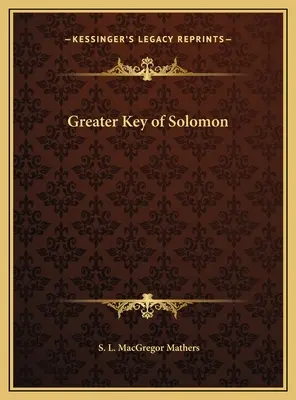 —KESSINGER'S LEGACY REPRINTS—

Greater Key of Solomon

S. L. MacGregor Mathers